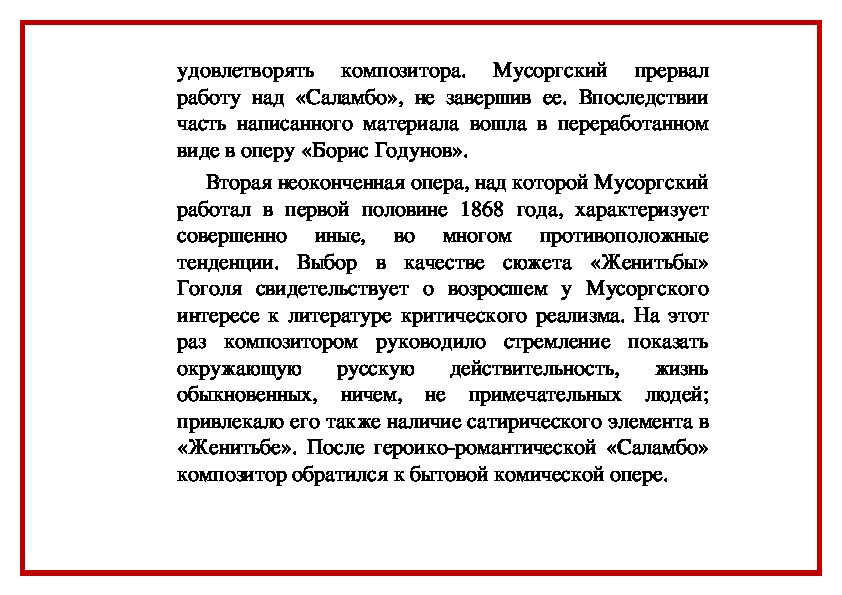 удовлетворять композитора. Мусоргский прервал работу над «Саламбо», не завершив ее. Впоследствии часть написанного материала вошла в переработанном виде в оперу «Борис Годунов».

Вторая неоконченная опера, над которой Мусоргский работал в первой половине 1868 года, характеризует совершенно иные, во многом противоположные тенденции. Выбор в качестве сюжета «Женитьбы» Гоголя свидетельствует о возросшем у Мусоргского интересе к литературе критического реализма. На этот раз композитором руководило стремление показать окружающую русскую действительность, жизнь обыкновенных, ничем, не примечательных людей; привлекало его также наличие сатирического элемента в «Женитьбе». После героико-романтической «Саламбо» композитор обратился к бытовой комической опере.